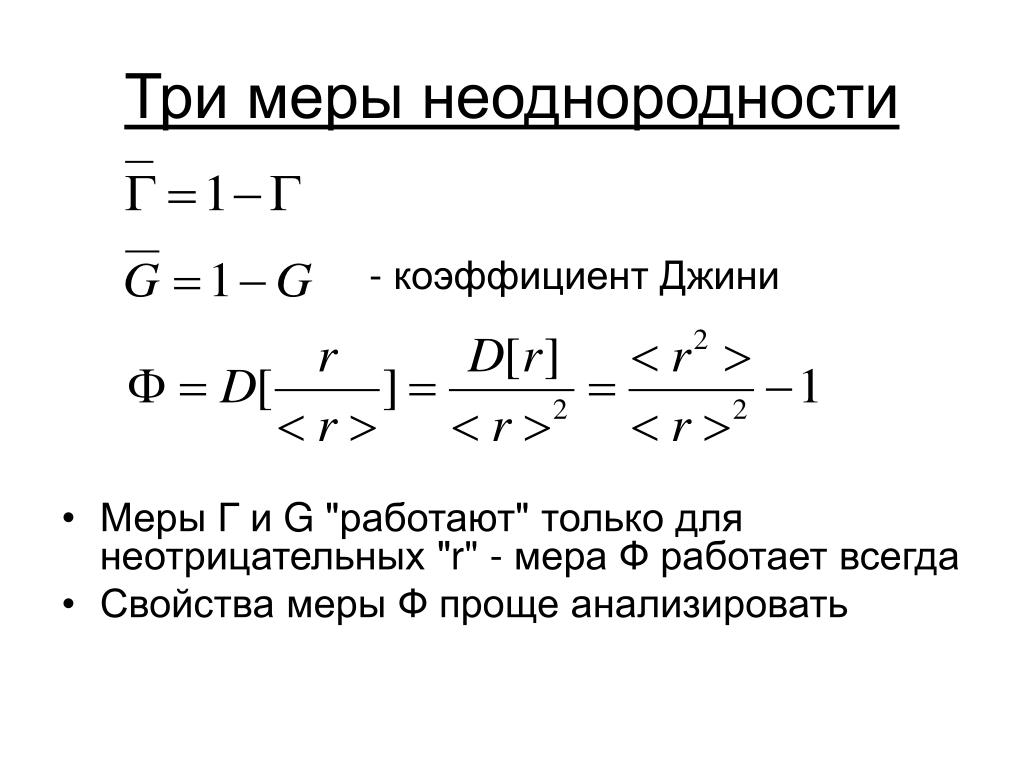 Три меры неоднородности

$\overline{\Gamma} = 1 - \Gamma$

$\overline{G} = 1 - G$ - коэффициент Джини

$\Phi = D[\frac{r}{<r>}] = \frac{D[r]}{<r>^2} = \frac{<r^2>}{<r>^2} - 1$

• Меры Г и G "работают" только для неотрицательных "r" - мера Ф работает всегда
• Свойства меры Ф проще анализировать